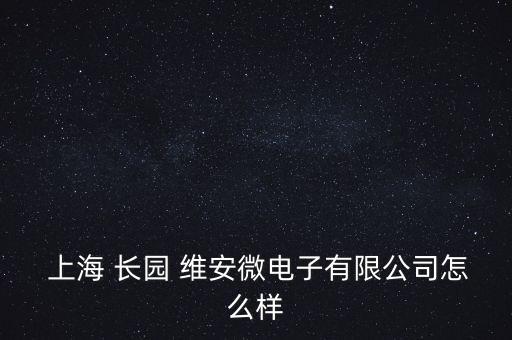 上海 长园 维安微电子有限公司怎么样